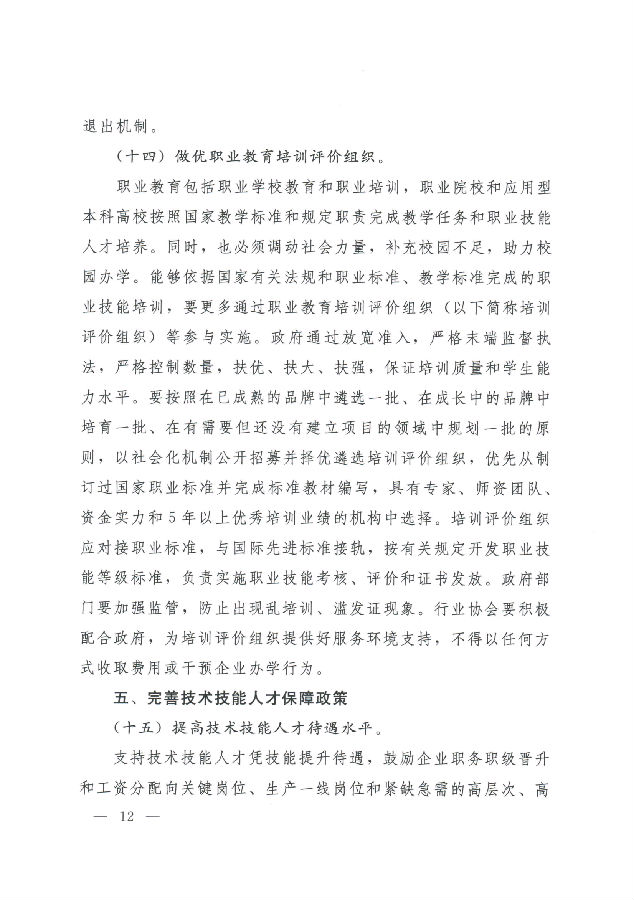 退出机制。

（十四）做优职业教育培训评价组织。

职业教育包括职业学校教育和职业培训，职业院校和应用型本科高校按照国家教学标准和规定职责完成教学任务和职业技能人才培养。同时，也必须调动社会力量，补充校园不足，助力校园办学。能够依据国家有关法规和职业标准、教学标准完成的职业技能培训，要更多通过职业教育培训评价组织（以下简称培训评价组织）等参与实施。政府通过放宽准入，严格末端监督执法，严格控制数量，扶优、扶大、扶强，保证培训质量和学生能力水平。要按照在已成熟的品牌中遴选一批、在成长中的品牌中培育一批、在有需要但还没有建立项目的领域中规划一批的原则，以社会化机制公开招募并择优遴选培训评价组织，优先从制订过国家职业标准并完成标准教材编写，具有专家、师资团队、资金实力和5年以上优秀培训业绩的机构中选择。培训评价组织应对接职业标准，与国际先进标准接轨，按有关规定开发职业技能等级标准，负责实施职业技能考核、评价和证书发放。政府部门要加强监管，防止出现乱培训、滥发证现象。行业协会要积极配合政府，为培训评价组织提供好服务环境支持，不得以任何方式收取费用或干预企业办学行为。

五、完善技术技能人才保障政策

（十五）提高技术技能人才待遇水平。

支持技术技能人才凭技能提升待遇，鼓励企业职务职级晋升和工资分配向关键岗位、生产一线岗位和紧缺急需的高层次、高

— 12 —